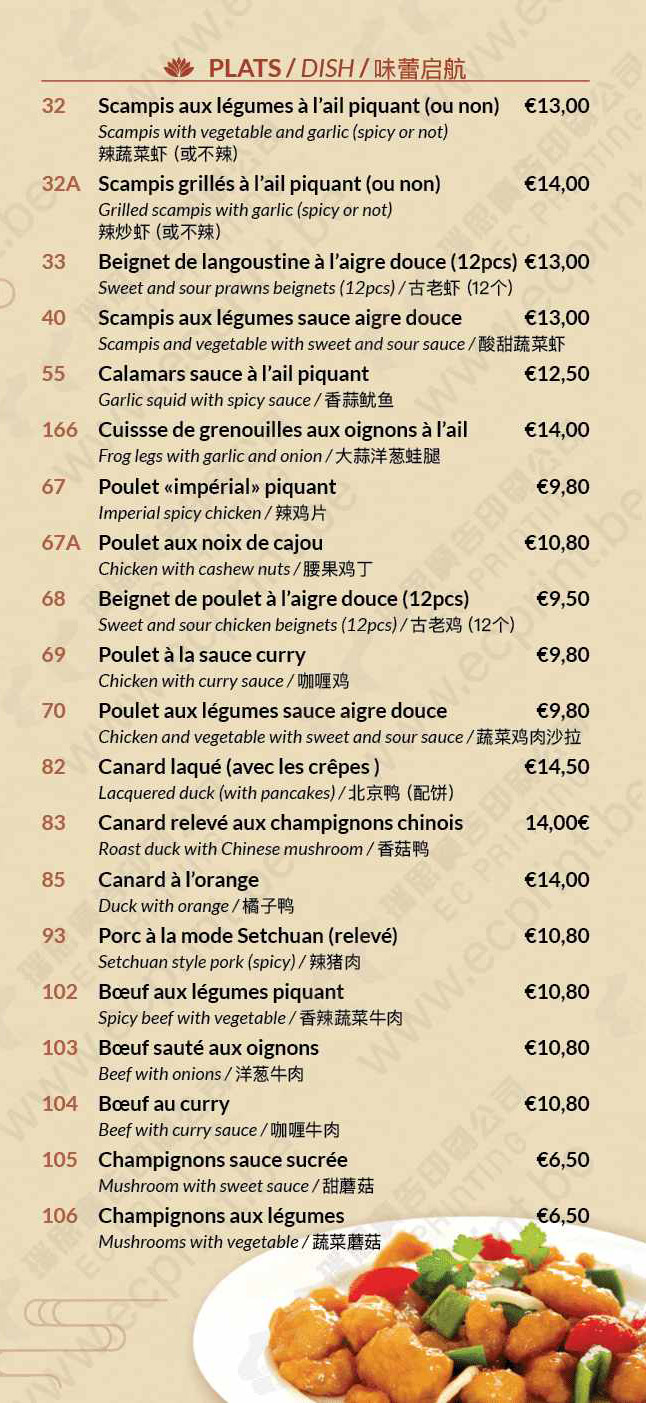 PLATS / DISH / 味蕾启航

32 Scampis aux légumes à l'ail piquant (ou non) €13,00
Scampis with vegetable and garlic (spicy or not)
辣蔬菜虾 (或不辣)

32A Scampis grillés à l'ail piquant (ou non) €14,00
Grilled scampis with garlic (spicy or not)
辣炒虾 (或不辣)

33 Beignet de langoustine à l'aigre douce (12pcs) €13,00
Sweet and sour prawns beignets (12pcs) / 古老虾 (12个)

40 Scampis aux légumes sauce aigre douce €13,00
Scampis and vegetable with sweet and sour sauce / 酸甜蔬菜虾

55 Calamars sauce à l'ail piquant €12,50
Garlic squid with spicy sauce / 香蒜鱿鱼

166 Cuissse de grenouilles aux oignons à l'ail €14,00
Frog legs with garlic and onion / 大蒜洋葱蛙腿

67 Poulet «impérial» piquant €9,80
Imperial spicy chicken / 辣鸡片

67A Poulet aux noix de cajou €10,80
Chicken with cashew nuts / 腰果鸡丁

68 Beignet de poulet à l'aigre douce (12pcs) €9,50
Sweet and sour chicken beignets (12pcs) / 古老鸡 (12个)

69 Poulet à la sauce curry €9,80
Chicken with curry sauce / 咖喱鸡

70 Poulet aux légumes sauce aigre douce €9,80
Chicken and vegetable with sweet and sour sauce / 蔬菜鸡肉沙拉

82 Canard laqué (avec les crêpes ) €14,50
Lacquered duck (with pancakes) / 北京鸭 (配饼)

83 Canard relevé aux champignons chinois 14,00€
Roast duck with Chinese mushroom / 香菇鸭

85 Canard à l'orange €14,00
Duck with orange / 橘子鸭

93 Porc à la mode Setchuan (relevé) €10,80
Setchuan style pork (spicy) / 辣猪肉

102 Bœuf aux légumes piquant €10,80
Spicy beef with vegetable / 香辣蔬菜牛肉

103 Bœuf sauté aux oignons €10,80
Beef with onions / 洋葱牛肉

104 Bœuf au curry €10,80
Beef with curry sauce / 咖喱牛肉

105 Champignons sauce sucrée €6,50
Mushroom with sweet sauce / 甜蘑菇

106 Champignons aux légumes €6,50
Mushrooms with vegetable / 蔬菜蘑菇